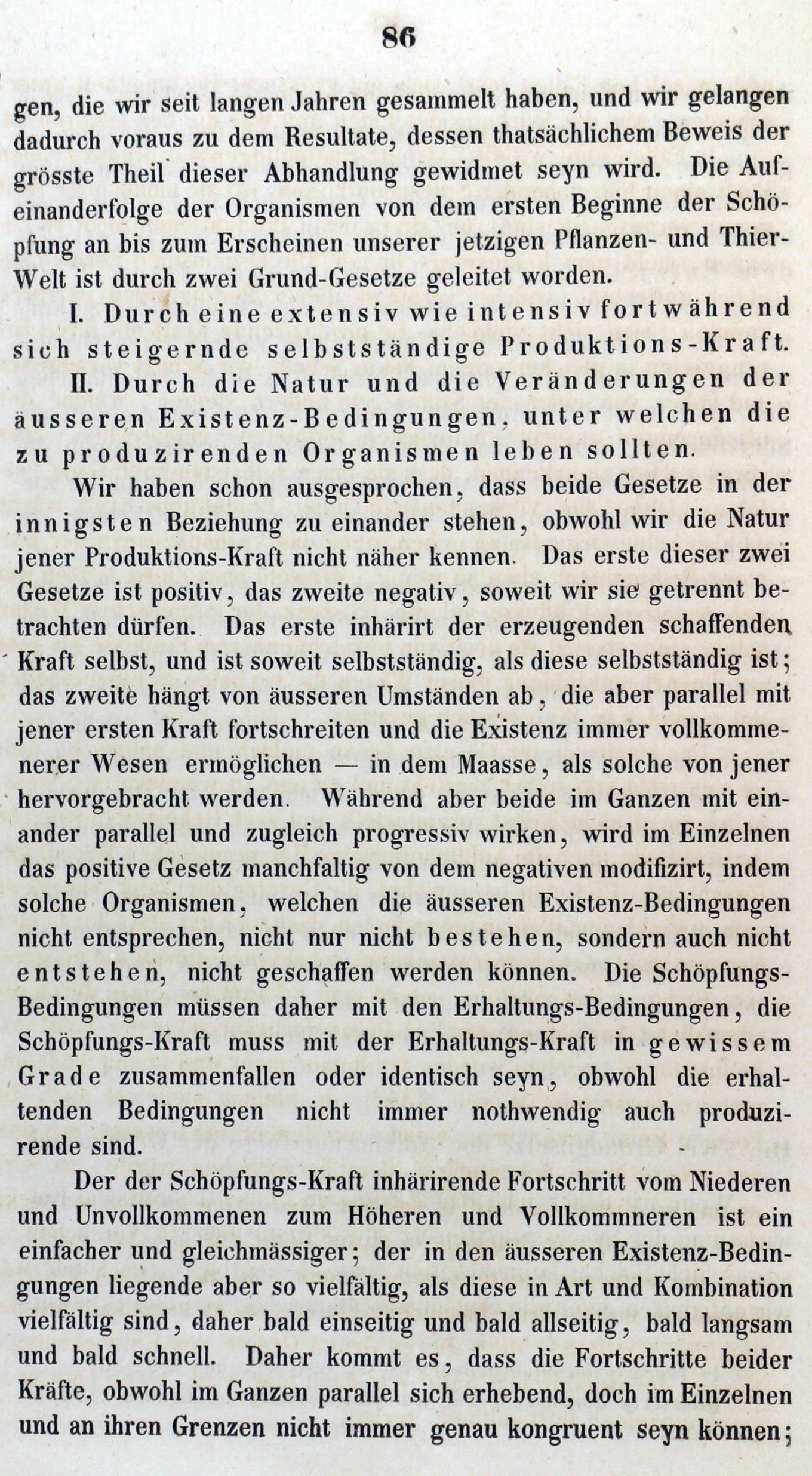 86

gen, die wir seit langen Jahren gesammelt haben, und wir gelangen dadurch voraus zu dem Resultate, dessen thatsächlichem Beweis der grösste Theil dieser Abhandlung gewidmet seyn wird. Die Aufeinanderfolge der Organismen von dem ersten Beginne der Schöpfung an bis zum Erscheinen unserer jetzigen Pflanzen- und Thier-Welt ist durch zwei Grund-Gesetze geleitet worden.

I. Durch eine extensiv wie intensiv fortwährend sich steigernde selbstständige Produktions-Kraft.

II. Durch die Natur und die Veränderungen der äusseren Existenz-Bedingungen, unter welchen die zu produzirenden Organismen leben sollten.

Wir haben schon ausgesprochen, dass beide Gesetze in der innigsten Beziehung zu einander stehen, obwohl wir die Natur jener Produktions-Kraft nicht näher kennen. Das erste dieser zwei Gesetze ist positiv, das zweite negativ, soweit wir sie getrennt betrachten dürfen. Das erste inhärirt der erzeugenden schaffenden Kraft selbst, und ist soweit selbstständig, als diese selbstständig ist; das zweite hängt von äusseren Umständen ab, die aber parallel mit jener ersten Kraft fortschreiten und die Existenz immer vollkommenerer Wesen ermöglichen — in dem Maasse, als solche von jener hervorgebracht werden. Während aber beide im Ganzen mit einander parallel und zugleich progressiv wirken, wird im Einzelnen das positive Gesetz manchfaltig von dem negativen modifizirt, indem solche Organismen, welchen die äusseren Existenz-Bedingungen nicht entsprechen, nicht nur nicht bestehen, sondern auch nicht entstehen, nicht geschaffen werden können. Die Schöpfungs-Bedingungen müssen daher mit den Erhaltungs-Bedingungen, die Schöpfungs-Kraft muss mit der Erhaltungs-Kraft in gewissem Grade zusammenfallen oder identisch seyn, obwohl die erhaltenden Bedingungen nicht immer nothwendig auch produzirende sind.

Der der Schöpfungs-Kraft inhärirende Fortschritt vom Niederen und Unvollkommenen zum Höheren und Vollkommneren ist ein einfacher und gleichmässiger; der in den äusseren Existenz-Bedingungen liegende aber so vielfältig, als diese in Art und Kombination vielfältig sind, daher bald einseitig und bald allseitig, bald langsam und bald schnell. Daher kommt es, dass die Fortschritte beider Kräfte, obwohl im Ganzen parallel sich erhebend, doch im Einzelnen und an ihren Grenzen nicht immer genau kongruent seyn können;